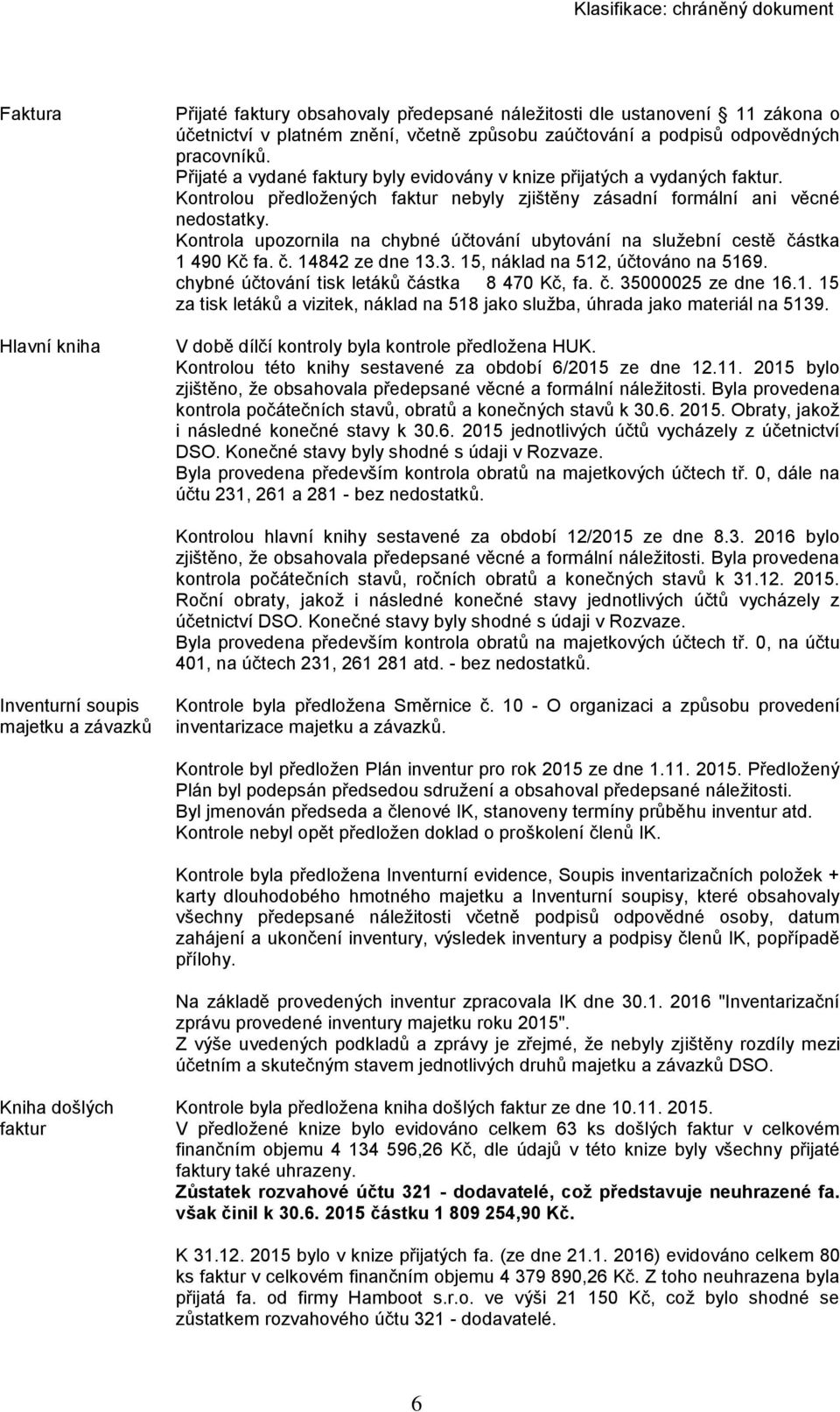 Klasifikace: chráněný dokument

Faktura

Přijaté faktury obsahovaly předepsané náležitosti dle ustanovení 11 zákona o účetnictví v platném znění, včetně způsobu zaúčtování a podpisů odpovědných pracovníků.
Přijaté a vydané faktury byly evidovány v knize přijatých a vydaných faktur.
Kontrolou předložených faktur nebyly zjištěny zásadní formální ani věcné nedostatky.
Kontrola upozornila na chybné účtování ubytování na služební cestě částka 1 490 Kč fa. č. 14842 ze dne 13.3. 15, náklad na 512, účtováno na 5169.
chybné účtování tisk letáků částka 8 470 Kč, fa. č. 35000025 ze dne 16.1. 15 za tisk letáků a vizitek, náklad na 518 jako služba, úhrada jako materiál na 5139.

Hlavní kniha

V době dílčí kontroly byla kontrole předložena HUK.
Kontrolou této knihy sestavené za období 6/2015 ze dne 12.11. 2015 bylo zjištěno, že obsahovala předepsané věcné a formální náležitosti. Byla provedena kontrola počátečních stavů, obratů a konečných stavů k 30.6. 2015. Obraty, jakož i následné konečné stavy k 30.6. 2015 jednotlivých účtů vycházely z účetnictví DSO. Konečné stavy byly shodné s údaji v Rozvaze.
Byla provedena především kontrola obratů na majetkových účtech tř. 0, dále na účtu 231, 261 a 281 - bez nedostatků.

Kontrolou hlavní knihy sestavené za období 12/2015 ze dne 8.3. 2016 bylo zjištěno, že obsahovala předepsané věcné a formální náležitosti. Byla provedena kontrola počátečních stavů, ročních obratů a konečných stavů k 31.12. 2015. Roční obraty, jakož i následné konečné stavy jednotlivých účtů vycházely z účetnictví DSO. Konečné stavy byly shodné s údaji v Rozvaze.
Byla provedena především kontrola obratů na majetkových účtech tř. 0, na účtu 401, na účtech 231, 261 281 atd. - bez nedostatků.

Inventurní soupis majetku a závazků

Kontrole byla předložena Směrnice č. 10 - O organizaci a způsobu provedení inventarizace majetku a závazků.

Kontrole byl předložen Plán inventur pro rok 2015 ze dne 1.11. 2015. Předložený Plán byl podepsán předsedou sdružení a obsahoval předepsané náležitosti.
Byl jmenován předseda a členové IK, stanoveny termíny průběhu inventur atd.
Kontrole nebyl opět předložen doklad o proškolení členů IK.

Kontrole byla předložena Inventurní evidence, Soupis inventarizačních položek + karty dlouhodobého hmotného majetku a Inventurní soupisy, které obsahovaly všechny předepsané náležitosti včetně podpisů odpovědné osoby, datum zahájení a ukončení inventury, výsledek inventury a podpisy členů IK, popřípadě přílohy.

Na základě provedených inventur zpracovala IK dne 30.1. 2016 "Inventarizační zprávu provedené inventury majetku roku 2015".
Z výše uvedených podkladů a zprávy je zřejmé, že nebyly zjištěny rozdíly mezi účetním a skutečným stavem jednotlivých druhů majetku a závazků DSO.

Kniha došlých faktur

Kontrole byla předložena kniha došlých faktur ze dne 10.11. 2015.
V předložené knize bylo evidováno celkem 63 ks došlých faktur v celkovém finančním objemu 4 134 596,26 Kč, dle údajů v této knize byly všechny přijaté faktury také uhrazeny.
Zůstatek rozvahové účtu 321 - dodavatelé, což představuje neuhrazené fa. však činil k 30.6. 2015 částku 1 809 254,90 Kč.

K 31.12. 2015 bylo v knize přijatých fa. (ze dne 21.1. 2016) evidováno celkem 80 ks faktur v celkovém finančním objemu 4 379 890,26 Kč. Z toho neuhrazena byla přijatá fa. od firmy Hamboot s.r.o. ve výši 21 150 Kč, což bylo shodné se zůstatkem rozvahového účtu 321 - dodavatelé.

6